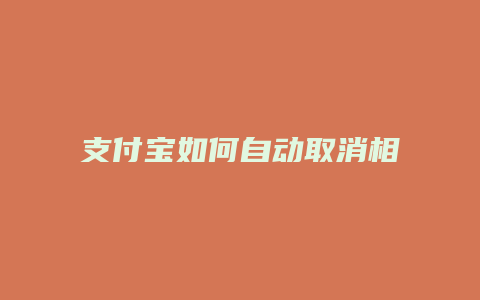 支付宝如何自动取消相